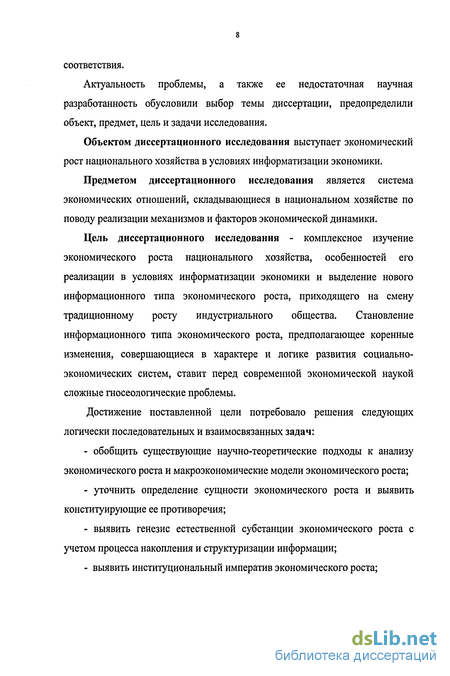 8

соответствия.

Актуальность проблемы, а также ее недостаточная научная разработанность обусловили выбор темы диссертации, предопределили объект, предмет, цель и задачи исследования.

Объектом диссертационного исследования выступает экономический рост национального хозяйства в условиях информатизации экономики.

Предметом диссертационного исследования является система экономических отношений, складывающиеся в национальном хозяйстве по поводу реализации механизмов и факторов экономической динамики.

Цель диссертационного исследования - комплексное изучение экономического роста национального хозяйства, особенностей его реализации в условиях информатизации экономики и выделение нового информационного типа экономического роста, приходящего на смену традиционному росту индустриального общества. Становление информационного типа экономического роста, предполагающее коренные изменения, совершающиеся в характере и логике развития социально-экономических систем, ставит перед современной экономической наукой сложные гносеологические проблемы.

Достижение поставленной цели потребовало решения следующих логически последовательных и взаимосвязанных задач:

- обобщить существующие научно-теоретические подходы к анализу экономического роста и макроэкономические модели экономического роста;

- уточнить определение сущности экономического роста и выявить конституирующие ее противоречия;

- выявить генезис естественной субстанции экономического роста с учетом процесса накопления и структуризации информации;

- выявить институциональный императив экономического роста;

dsLib.net
библиотека диссертаций